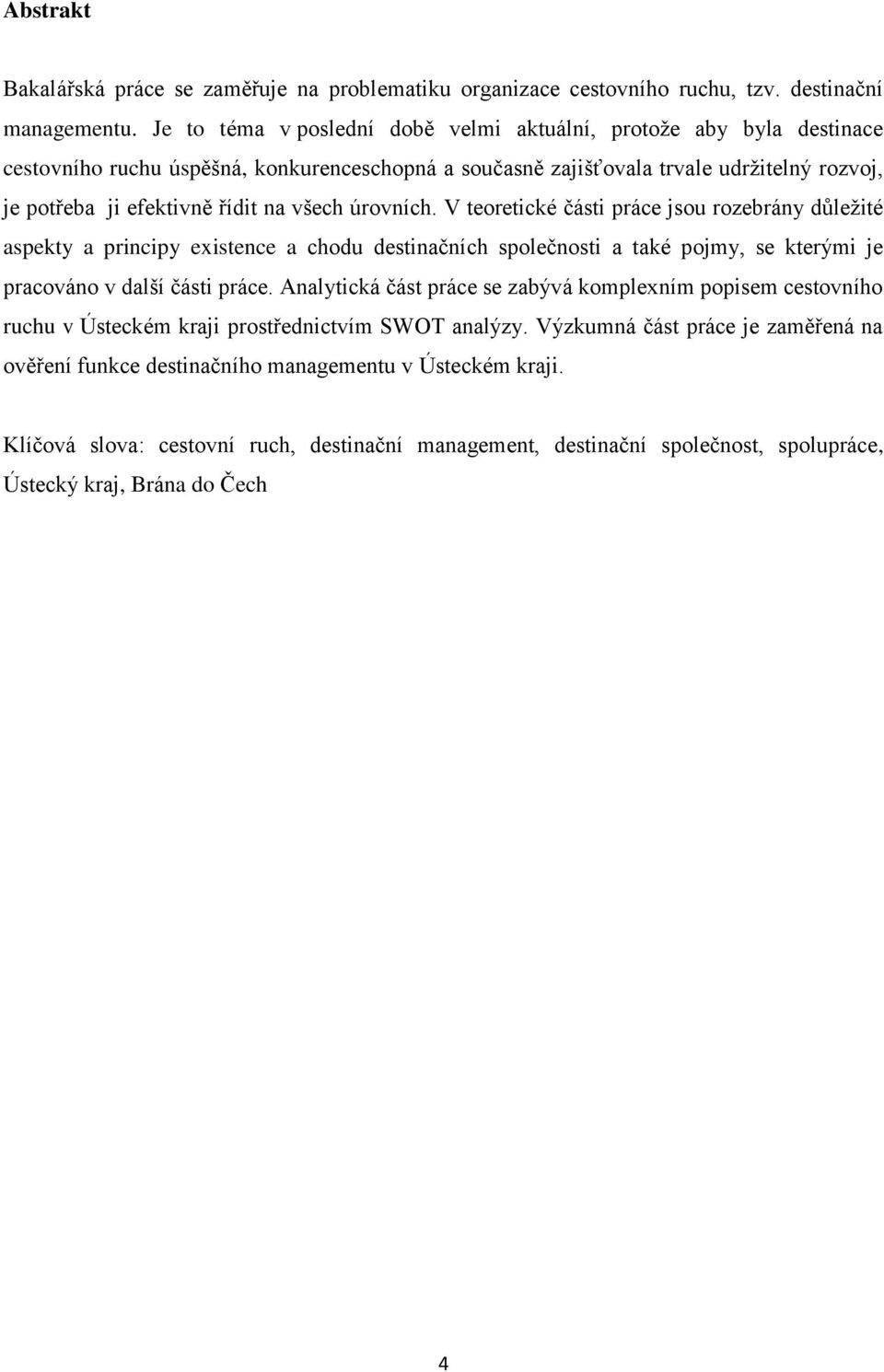 Abstrakt

Bakalářská práce se zaměřuje na problematiku organizace cestovního ruchu, tzv. destinační managementu. Je to téma v poslední době velmi aktuální, protože aby byla destinace cestovního ruchu úspěšná, konkurenceschopná a současně zajišťovala trvale udržitelný rozvoj, je potřeba ji efektivně řídit na všech úrovních. V teoretické části práce jsou rozebrány důležité aspekty a principy existence a chodu destinačních společnosti a také pojmy, se kterými je pracováno v další části práce. Analytická část práce se zabývá komplexním popisem cestovního ruchu v Ústeckém kraji prostřednictvím SWOT analýzy. Výzkumná část práce je zaměřená na ověření funkce destinačního managementu v Ústeckém kraji.

Klíčová slova: cestovní ruch, destinační management, destinační společnost, spolupráce, Ústecký kraj, Brána do Čech

4